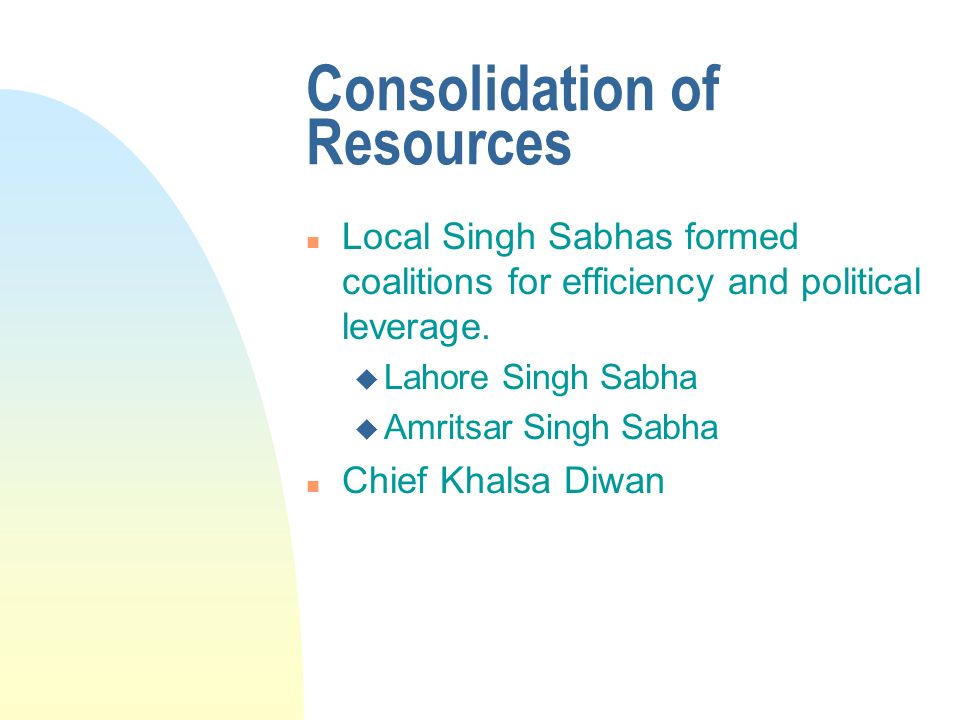 Consolidation of Resources

- Local Singh Sabhas formed coalitions for efficiency and political leverage.
  - Lahore Singh Sabha
  - Amritsar Singh Sabha
- Chief Khalsa Diwan